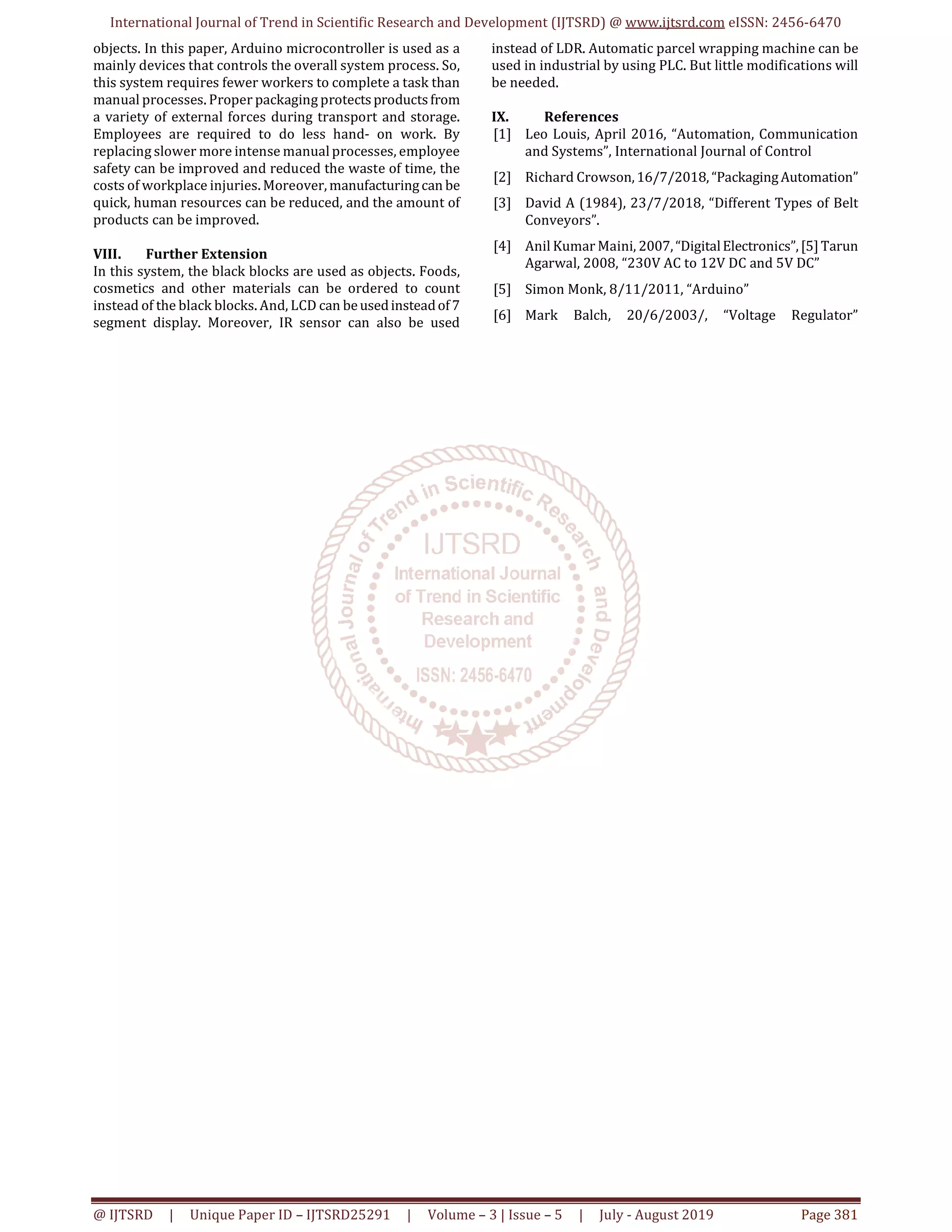 International Journal of Trend in Scientific Research and Development (IJTSRD) @ www.ijtsrd.com eISSN: 2456-6470

objects. In this paper, Arduino microcontroller is used as a mainly devices that controls the overall system process. So, this system requires fewer workers to complete a task than manual processes. Proper packaging protects products from a variety of external forces during transport and storage. Employees are required to do less hand- on work. By replacing slower more intense manual processes, employee safety can be improved and reduced the waste of time, the costs of workplace injuries. Moreover, manufacturing can be quick, human resources can be reduced, and the amount of products can be improved.

VIII. Further Extension

In this system, the black blocks are used as objects. Foods, cosmetics and other materials can be ordered to count instead of the black blocks. And, LCD can be used instead of 7 segment display. Moreover, IR sensor can also be used instead of LDR. Automatic parcel wrapping machine can be used in industrial by using PLC. But little modifications will be needed.

IX. References

[1] Leo Louis, April 2016, "Automation, Communication and Systems", International Journal of Control

[2] Richard Crowson, 16/7/2018, "Packaging Automation"

[3] David A (1984), 23/7/2018, "Different Types of Belt Conveyors".

[4] Anil Kumar Maini, 2007, "Digital Electronics", [5] Tarun Agarwal, 2008, "230V AC to 12V DC and 5V DC"

[5] Simon Monk, 8/11/2011, "Arduino"

[6] Mark Balch, 20/6/2003/, "Voltage Regulator"

@ IJTSRD | Unique Paper ID – IJTSRD25291 | Volume – 3 | Issue – 5 | July - August 2019 Page 381

International Journal of Trend in Scientific Research and Development
IJTSRD
International Journal of Trend in Scientific Research and Development
ISSN: 2456-6470